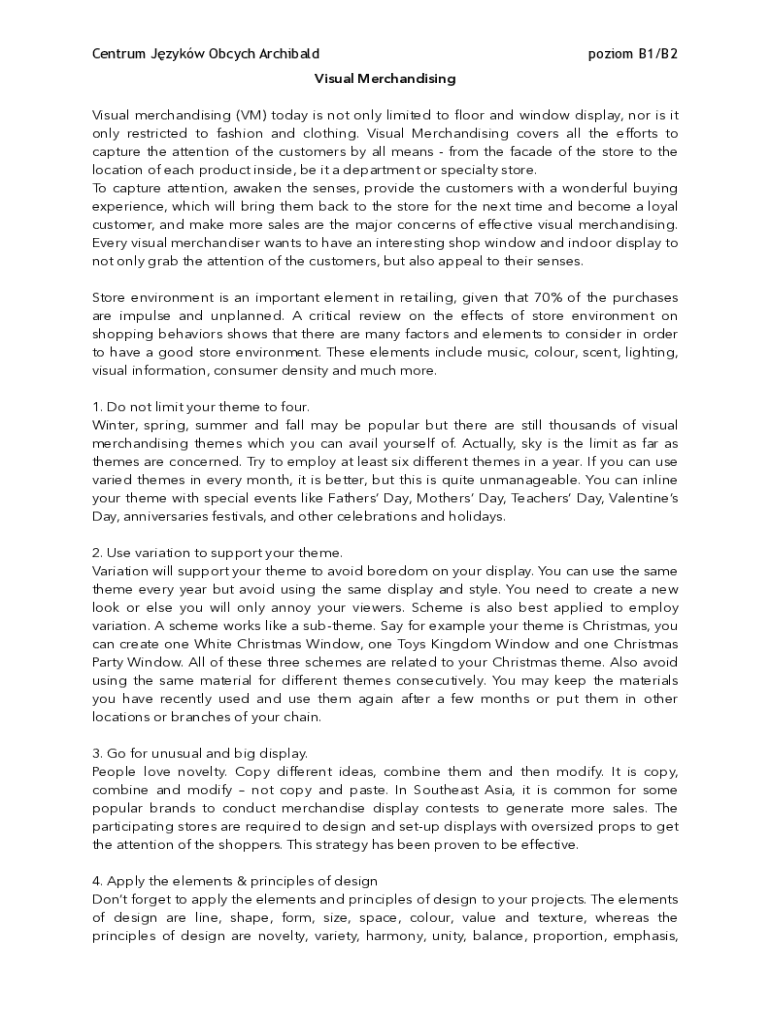 Centrum Języków Obcych Archibald poziom B1/B2

Visual Merchandising

Visual merchandising (VM) today is not only limited to floor and window display, nor is it only restricted to fashion and clothing. Visual Merchandising covers all the efforts to capture the attention of the customers by all means - from the facade of the store to the location of each product inside, be it a department or specialty store.
To capture attention, awaken the senses, provide the customers with a wonderful buying experience, which will bring them back to the store for the next time and become a loyal customer, and make more sales are the major concerns of effective visual merchandising. Every visual merchandiser wants to have an interesting shop window and indoor display to not only grab the attention of the customers, but also appeal to their senses.

Store environment is an important element in retailing, given that 70% of the purchases are impulse and unplanned. A critical review on the effects of store environment on shopping behaviors shows that there are many factors and elements to consider in order to have a good store environment. These elements include music, colour, scent, lighting, visual information, consumer density and much more.

1. Do not limit your theme to four.
Winter, spring, summer and fall may be popular but there are still thousands of visual merchandising themes which you can avail yourself of. Actually, sky is the limit as far as themes are concerned. Try to employ at least six different themes in a year. If you can use varied themes in every month, it is better, but this is quite unmanageable. You can inline your theme with special events like Fathers' Day, Mothers' Day, Teachers' Day, Valentine's Day, anniversaries festivals, and other celebrations and holidays.

2. Use variation to support your theme.
Variation will support your theme to avoid boredom on your display. You can use the same theme every year but avoid using the same display and style. You need to create a new look or else you will only annoy your viewers. Scheme is also best applied to employ variation. A scheme works like a sub-theme. Say for example your theme is Christmas, you can create one White Christmas Window, one Toys Kingdom Window and one Christmas Party Window. All of these three schemes are related to your Christmas theme. Also avoid using the same material for different themes consecutively. You may keep the materials you have recently used and use them again after a few months or put them in other locations or branches of your chain.

3. Go for unusual and big display.
People love novelty. Copy different ideas, combine them and then modify. It is copy, combine and modify – not copy and paste. In Southeast Asia, it is common for some popular brands to conduct merchandise display contests to generate more sales. The participating stores are required to design and set-up displays with oversized props to get the attention of the shoppers. This strategy has been proven to be effective.

4. Apply the elements & principles of design
Don't forget to apply the elements and principles of design to your projects. The elements of design are line, shape, form, size, space, colour, value and texture, whereas the principles of design are novelty, variety, harmony, unity, balance, proportion, emphasis,